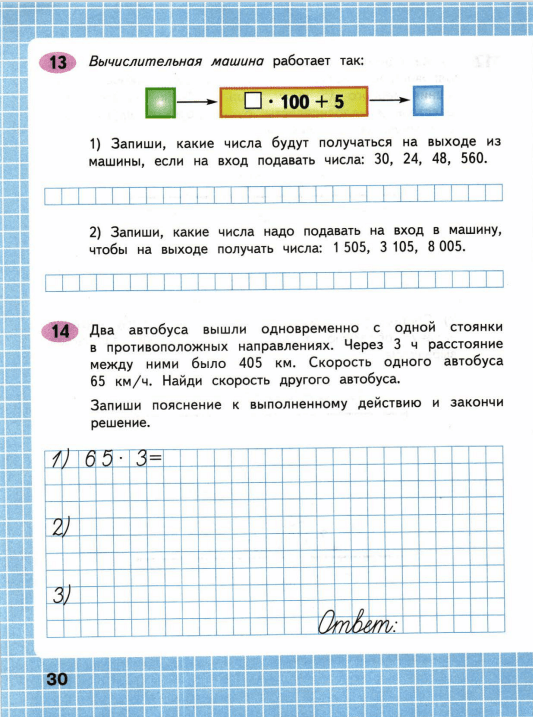 13 Вычислительная машина работает так:

$\square \cdot 100 + 5$

1) Запиши, какие числа будут получаться на выходе из машины, если на вход подавать числа: 30, 24, 48, 560.

2) Запиши, какие числа надо подавать на вход в машину, чтобы на выходе получать числа: 1 505, 3 105, 8 005.

14 Два автобуса вышли одновременно с одной стоянки в противоположных направлениях. Через 3 ч расстояние между ними было 405 км. Скорость одного автобуса 65 км/ч. Найди скорость другого автобуса.

Запиши пояснение к выполненному действию и закончи решение.

1) $65 \cdot 3 =$

2)

3)

Ответ:

30